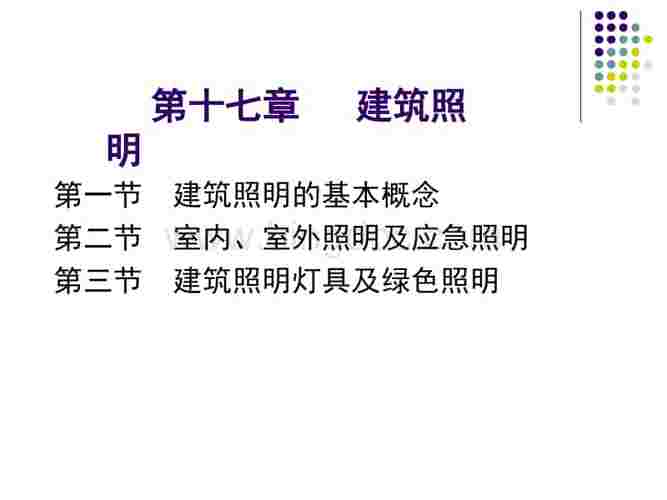 第十七章　　建筑照明

第一节　建筑照明的基本概念
第二节　室内、室外照明及应急照明
第三节　建筑照明灯具及绿色照明